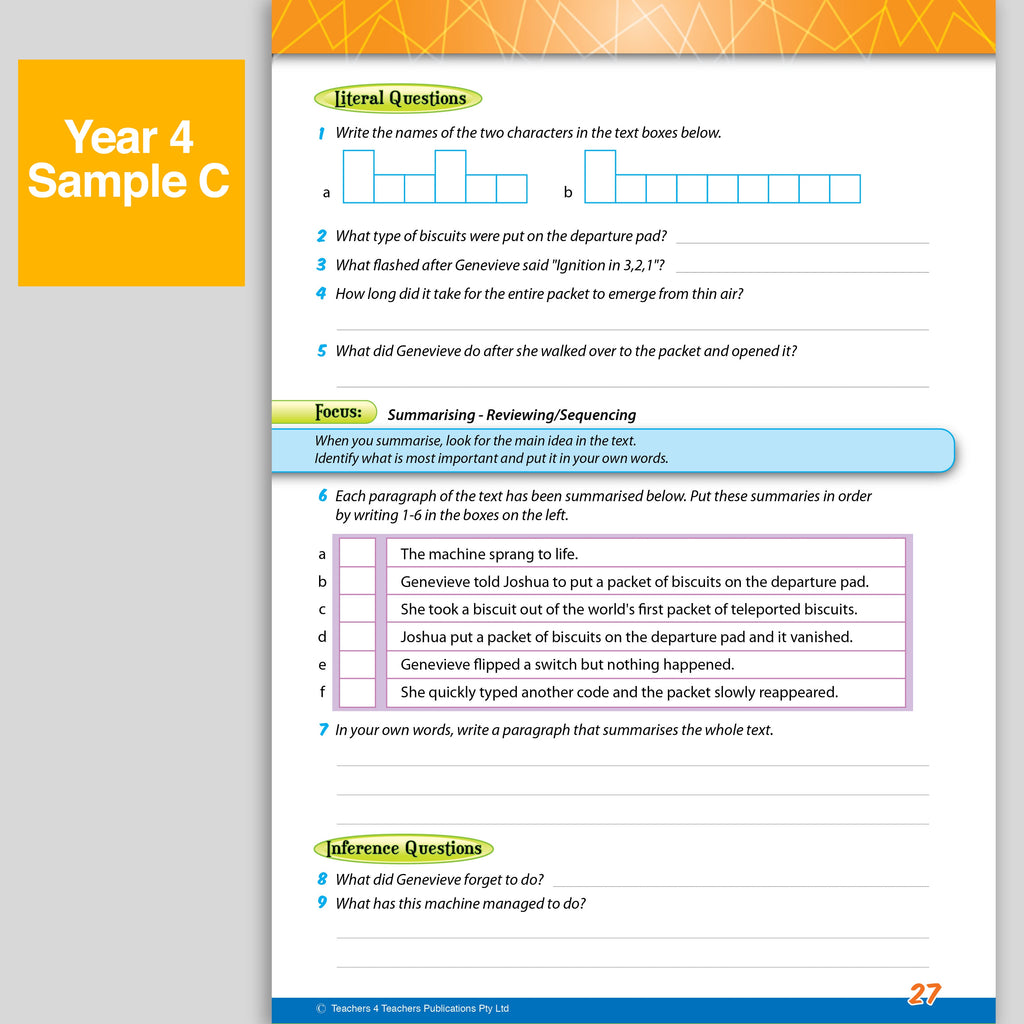 Year 4
Sample C

Literal Questions

1 Write the names of the two characters in the text boxes below.

a

b

2 What type of biscuits were put on the departure pad? ____

3 What flashed after Genevieve said "Ignition in 3,2,1"? ____

4 How long did it take for the entire packet to emerge from thin air?

____

5 What did Genevieve do after she walked over to the packet and opened it?

____

Focus: Summarising - Reviewing/Sequencing

When you summarise, look for the main idea in the text.
Identify what is most important and put it in your own words.

6 Each paragraph of the text has been summarised below. Put these summaries in order by writing 1-6 in the boxes on the left.

a ☐ The machine sprang to life.
b ☐ Genevieve told Joshua to put a packet of biscuits on the departure pad.
c ☐ She took a biscuit out of the world's first packet of teleported biscuits.
d ☐ Joshua put a packet of biscuits on the departure pad and it vanished.
e ☐ Genevieve flipped a switch but nothing happened.
f ☐ She quickly typed another code and the packet slowly reappeared.

7 In your own words, write a paragraph that summarises the whole text.

____

____

____

Inference Questions

8 What did Genevieve forget to do? ____

9 What has this machine managed to do?

____

____

© Teachers 4 Teachers Publications Pty Ltd

27